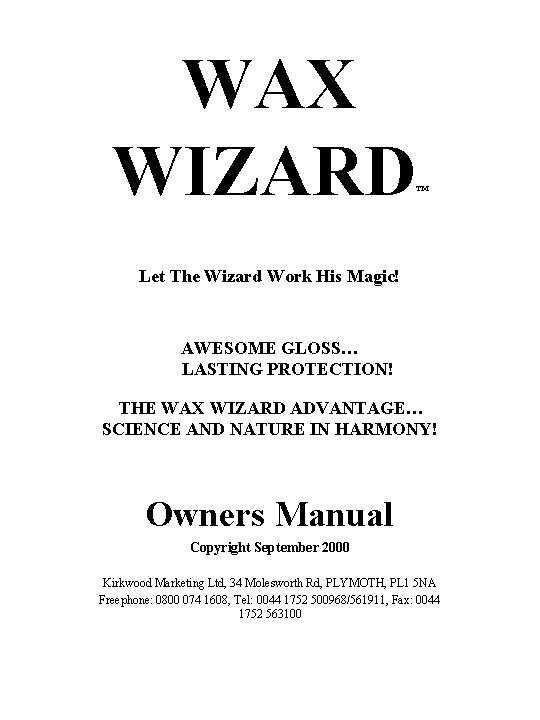 WAX
WIZARD™

Let The Wizard Work His Magic!

AWESOME GLOSS…
LASTING PROTECTION!

THE WAX WIZARD ADVANTAGE…
SCIENCE AND NATURE IN HARMONY!

Owners Manual

Copyright September 2000

Kirkwood Marketing Ltd, 34 Molesworth Rd, PLYMOTH, PL1 5NA
Freephone: 0800 074 1608, Tel: 0044 1752 500968/561911, Fax: 0044 1752 563100